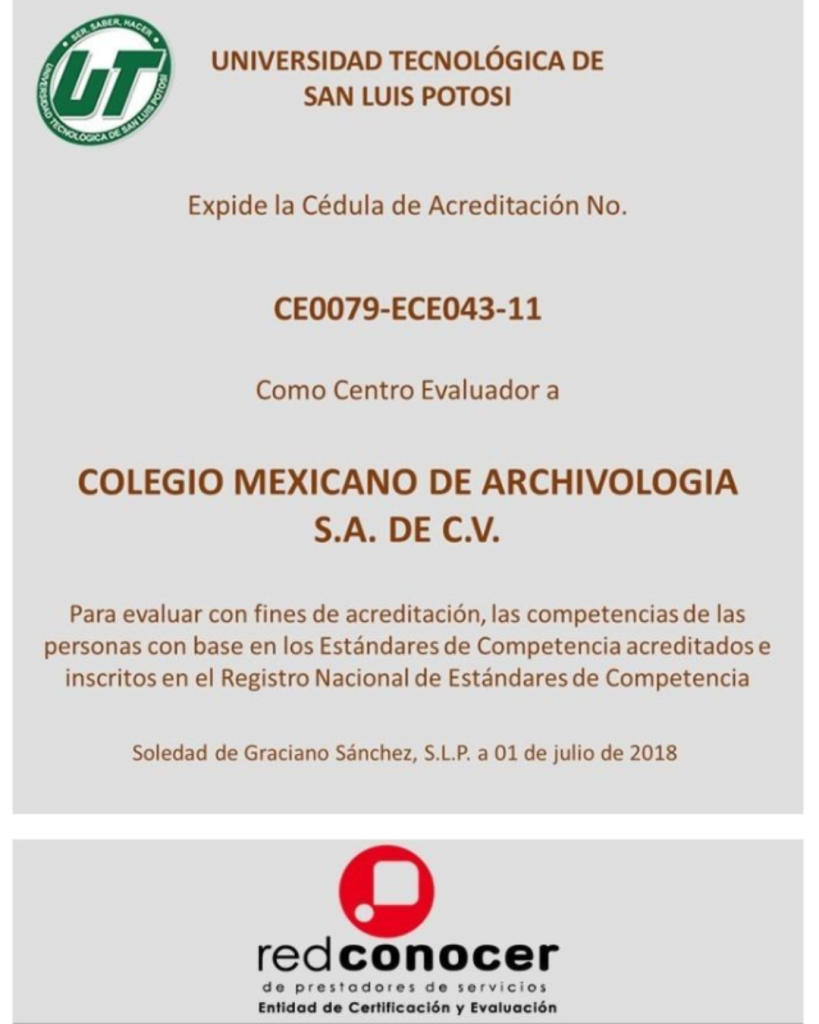 SER, SABER, HACER
UT
UNIVERSIDAD TECNOLÓGICA DE SAN LUIS POTOSÍ

UNIVERSIDAD TECNOLÓGICA DE
SAN LUIS POTOSI

Expide la Cédula de Acreditación No.

CE0079-ECE043-11

Como Centro Evaluador a

COLEGIO MEXICANO DE ARCHIVOLOGIA
S.A. DE C.V.

Para evaluar con fines de acreditación, las competencias de las personas con base en los Estándares de Competencia acreditados e inscritos en el Registro Nacional de Estándares de Competencia

Soledad de Graciano Sánchez, S.L.P. a 01 de julio de 2018

redconocer
de prestadores de servicios
Entidad de Certificación y Evaluación